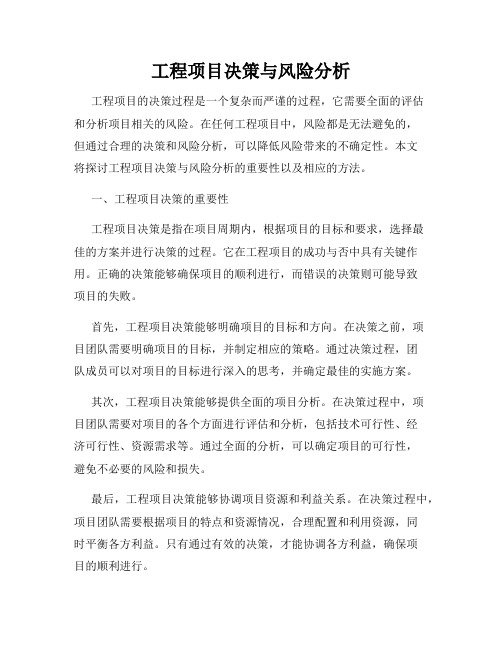 工程项目决策与风险分析

工程项目的决策过程是一个复杂而严谨的过程，它需要全面的评估和分析项目相关的风险。在任何工程项目中，风险都是无法避免的，但通过合理的决策和风险分析，可以降低风险带来的不确定性。本文将探讨工程项目决策与风险分析的重要性以及相应的方法。

一、工程项目决策的重要性

工程项目决策是指在项目周期内，根据项目的目标和要求，选择最佳的方案并进行决策的过程。它在工程项目的成功与否中具有关键作用。正确的决策能够确保项目的顺利进行，而错误的决策则可能导致项目的失败。

首先，工程项目决策能够明确项目的目标和方向。在决策之前，项目团队需要明确项目的目标，并制定相应的策略。通过决策过程，团队成员可以对项目的目标进行深入的思考，并确定最佳的实施方案。

其次，工程项目决策能够提供全面的项目分析。在决策过程中，项目团队需要对项目的各个方面进行评估和分析，包括技术可行性、经济可行性、资源需求等。通过全面的分析，可以确定项目的可行性，避免不必要的风险和损失。

最后，工程项目决策能够协调项目资源和利益关系。在决策过程中，项目团队需要根据项目的特点和资源情况，合理配置和利用资源，同时平衡各方利益。只有通过有效的决策，才能协调各方利益，确保项目的顺利进行。